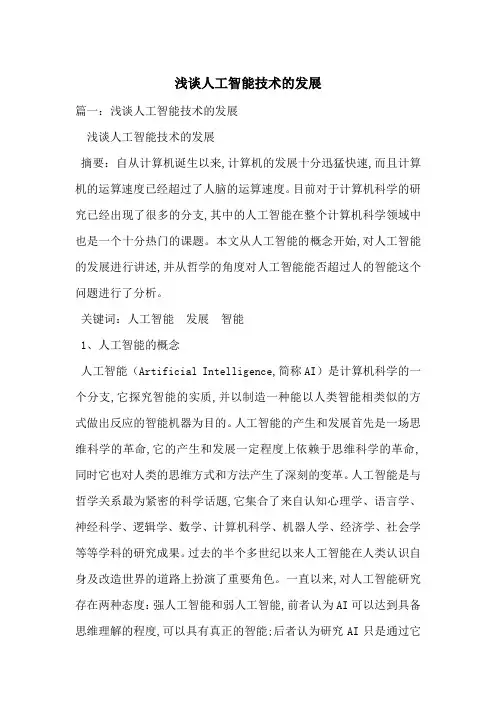 浅谈人工智能技术的发展

篇一：浅谈人工智能技术的发展

浅谈人工智能技术的发展

摘要：自从计算机诞生以来,计算机的发展十分迅猛快速,而且计算机的运算速度已经超过了人脑的运算速度。目前对于计算机科学的研究已经出现了很多的分支,其中的人工智能在整个计算机科学领域中也是一个十分热门的课题。本文从人工智能的概念开始,对人工智能的发展进行讲述,并从哲学的角度对人工智能能否超过人的智能这个问题进行了分析。

关键词：人工智能　发展　智能

1、人工智能的概念

人工智能（Artificial Intelligence,简称AI）是计算机科学的一个分支,它探究智能的实质,并以制造一种能以人类智能相类似的方式做出反应的智能机器为目的。人工智能的产生和发展首先是一场思维科学的革命,它的产生和发展一定程度上依赖于思维科学的革命,同时它也对人类的思维方式和方法产生了深刻的变革。人工智能是与哲学关系最为紧密的科学话题,它集合了来自认知心理学、语言学、神经科学、逻辑学、数学、计算机科学、机器人学、经济学、社会学等等学科的研究成果。过去的半个多世纪以来人工智能在人类认识自身及改造世界的道路上扮演了重要角色。一直以来,对人工智能研究存在两种态度：强人工智能和弱人工智能,前者认为AI可以达到具备思维理解的程度,可以具有真正的智能;后者认为研究AI只是通过它